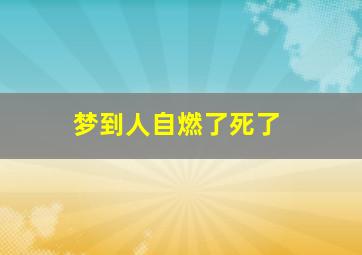 梦到人自燃了死了